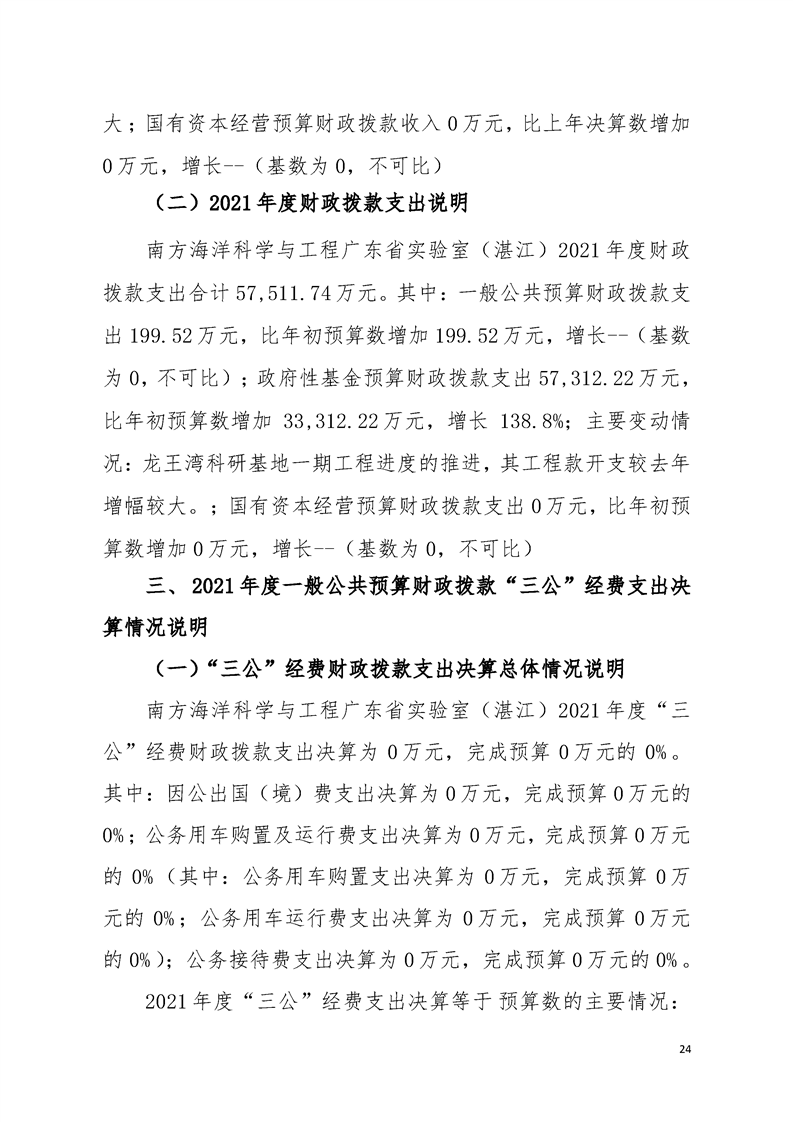 大；国有资本经营预算财政拨款收入 0 万元，比上年决算数增加 0 万元，增长--（基数为 0，不可比）

（二）2021 年度财政拨款支出说明

南方海洋科学与工程广东省实验室（湛江）2021 年度财政拨款支出合计 57,511.74 万元。其中：一般公共预算财政拨款支出 199.52 万元，比年初预算数增加 199.52 万元，增长--（基数为 0，不可比）；政府性基金预算财政拨款支出 57,312.22 万元，比年初预算数增加 33,312.22 万元，增长 138.8%；主要变动情况：龙王湾科研基地一期工程进度的推进，其工程款开支较去年增幅较大。；国有资本经营预算财政拨款支出 0 万元，比年初预算数增加 0 万元，增长--（基数为 0，不可比）

三、2021 年度一般公共预算财政拨款“三公”经费支出决算情况说明

（一）“三公”经费财政拨款支出决算总体情况说明

南方海洋科学与工程广东省实验室（湛江）2021 年度“三公”经费财政拨款支出决算为 0 万元，完成预算 0 万元的 0%。其中：因公出国（境）费支出决算为 0 万元，完成预算 0 万元的 0%；公务用车购置及运行费支出决算为 0 万元，完成预算 0 万元的 0%（其中：公务用车购置支出决算为 0 万元，完成预算 0 万元的 0%；公务用车运行费支出决算为 0 万元，完成预算 0 万元的 0%）；公务接待费支出决算为 0 万元，完成预算 0 万元的 0%。

2021 年度“三公”经费支出决算等于 预算数的主要情况：

24